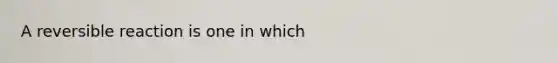 A reversible reaction is one in which